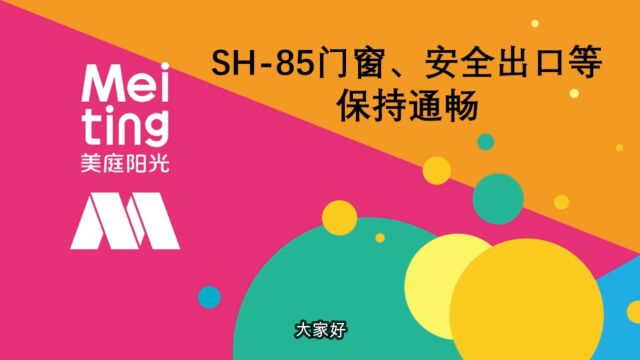 Mei
ting
美庭阳光

SH-85门窗、安全出口等保持通畅

大家好